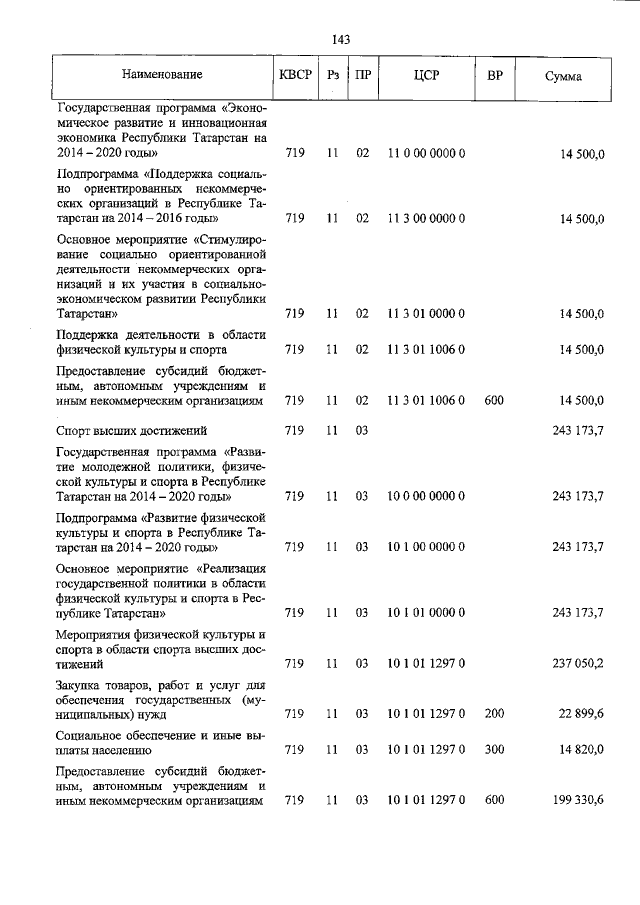 143

| Наименование | КВСР | Рз | ПР | ЦСР | ВР | Сумма |
|---|---|---|---|---|---|---|
| Государственная программа «Экономическое развитие и инновационная экономика Республики Татарстан на 2014 – 2020 годы» | 719 | 11 | 02 | 11 0 00 0000 0 | | 14 500,0 |
| Подпрограмма «Поддержка социально ориентированных некоммерческих организаций в Республике Татарстан на 2014 – 2016 годы» | 719 | 11 | 02 | 11 3 00 0000 0 | | 14 500,0 |
| Основное мероприятие «Стимулирование социально ориентированной деятельности некоммерческих организаций и их участия в социально-экономическом развитии Республики Татарстан» | 719 | 11 | 02 | 11 3 01 0000 0 | | 14 500,0 |
| Поддержка деятельности в области физической культуры и спорта | 719 | 11 | 02 | 11 3 01 1006 0 | | 14 500,0 |
| Предоставление субсидий бюджетным, автономным учреждениям и иным некоммерческим организациям | 719 | 11 | 02 | 11 3 01 1006 0 | 600 | 14 500,0 |
| Спорт высших достижений | 719 | 11 | 03 | | | 243 173,7 |
| Государственная программа «Развитие молодежной политики, физической культуры и спорта в Республике Татарстан на 2014 – 2020 годы» | 719 | 11 | 03 | 10 0 00 0000 0 | | 243 173,7 |
| Подпрограмма «Развитие физической культуры и спорта в Республике Татарстан на 2014 – 2020 годы» | 719 | 11 | 03 | 10 1 00 0000 0 | | 243 173,7 |
| Основное мероприятие «Реализация государственной политики в области физической культуры и спорта в Республике Татарстан» | 719 | 11 | 03 | 10 1 01 0000 0 | | 243 173,7 |
| Мероприятия физической культуры и спорта в области спорта высших достижений | 719 | 11 | 03 | 10 1 01 1297 0 | | 237 050,2 |
| Закупка товаров, работ и услуг для обеспечения государственных (муниципальных) нужд | 719 | 11 | 03 | 10 1 01 1297 0 | 200 | 22 899,6 |
| Социальное обеспечение и иные выплаты населению | 719 | 11 | 03 | 10 1 01 1297 0 | 300 | 14 820,0 |
| Предоставление субсидий бюджетным, автономным учреждениям и иным некоммерческим организациям | 719 | 11 | 03 | 10 1 01 1297 0 | 600 | 199 330,6 |